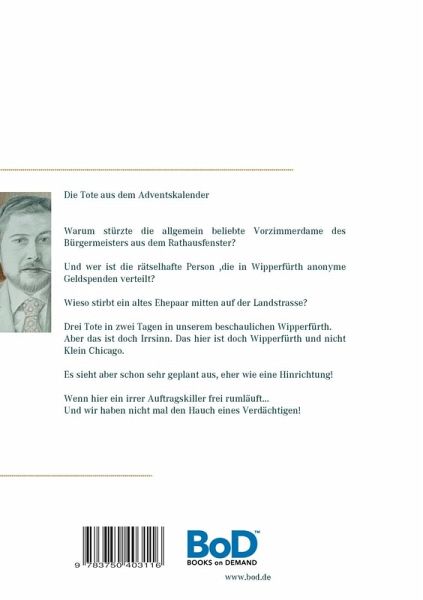 Die Tote aus dem Adventskalender

Warum stürzte die allgemein beliebte Vorzimmerdame des Bürgermeisters aus dem Rathausfenster?

Und wer ist die rätselhafte Person ,die in Wipperfürth anonyme Geldspenden verteilt?

Wieso stirbt ein altes Ehepaar mitten auf der Landstrasse?

Drei Tote in zwei Tagen in unserem beschaulichen Wipperfürth. Aber das ist doch Irrsinn. Das hier ist doch Wipperfürth und nicht Klein Chicago.

Es sieht aber schon sehr geplant aus, eher wie eine Hinrichtung!

Wenn hier ein irrer Auftragskiller frei rumläuft...
Und wir haben nicht mal den Hauch eines Verdächtigen!

9 783750 403116

BoD™
BOOKS on DEMAND

www.bod.de